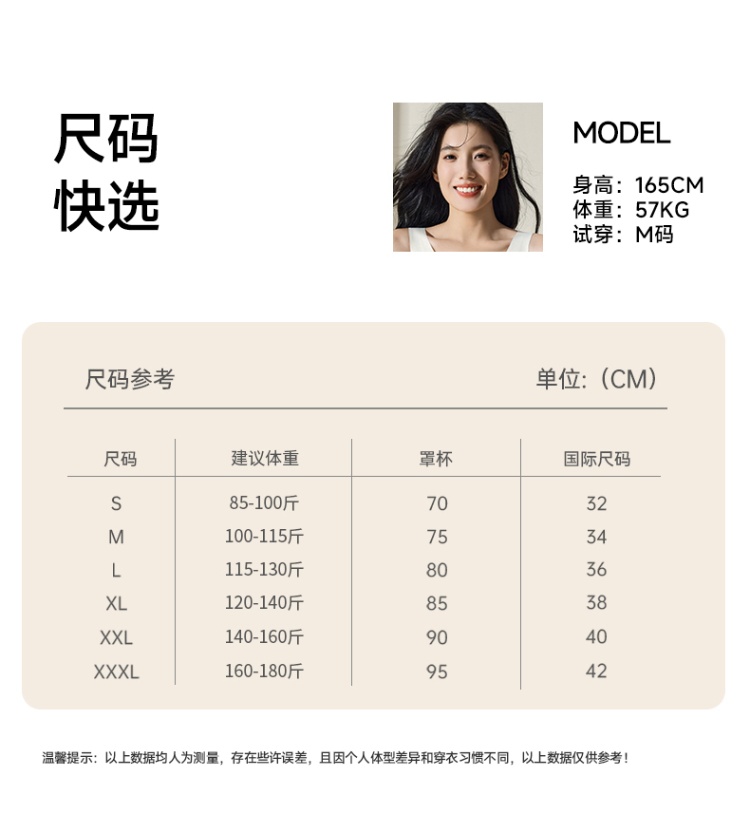 尺码
快选

MODEL
身高：165CM
体重：57KG
试穿：M码

尺码参考 单位:（CM）

| 尺码 | 建议体重 | 罩杯 | 国际尺码 |
|---|---|---|---|
| S | 85-100斤 | 70 | 32 |
| M | 100-115斤 | 75 | 34 |
| L | 115-130斤 | 80 | 36 |
| XL | 120-140斤 | 85 | 38 |
| XXL | 140-160斤 | 90 | 40 |
| XXXL | 160-180斤 | 95 | 42 |

温馨提示：以上数据均人为测量，存在些许误差，且因个人体型差异和穿衣习惯不同，以上数据仅供参考！